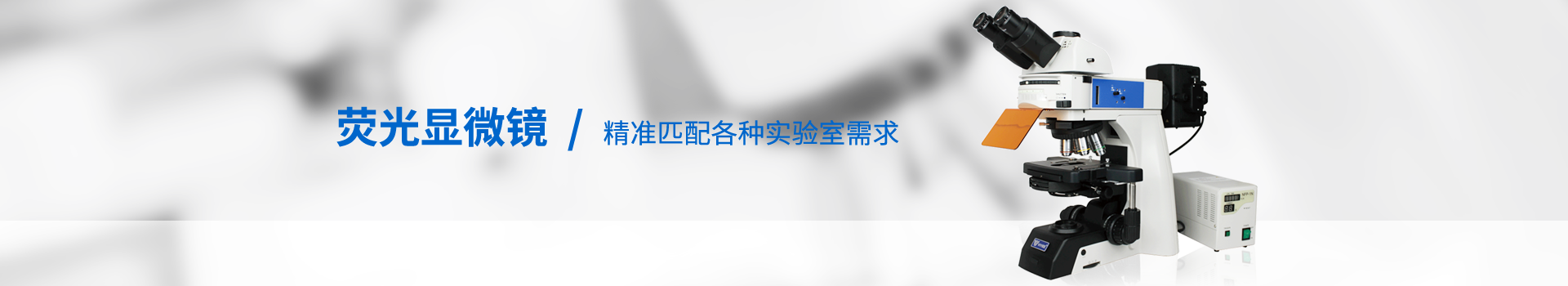 荧光显微镜 / 精准匹配各种实验室需求